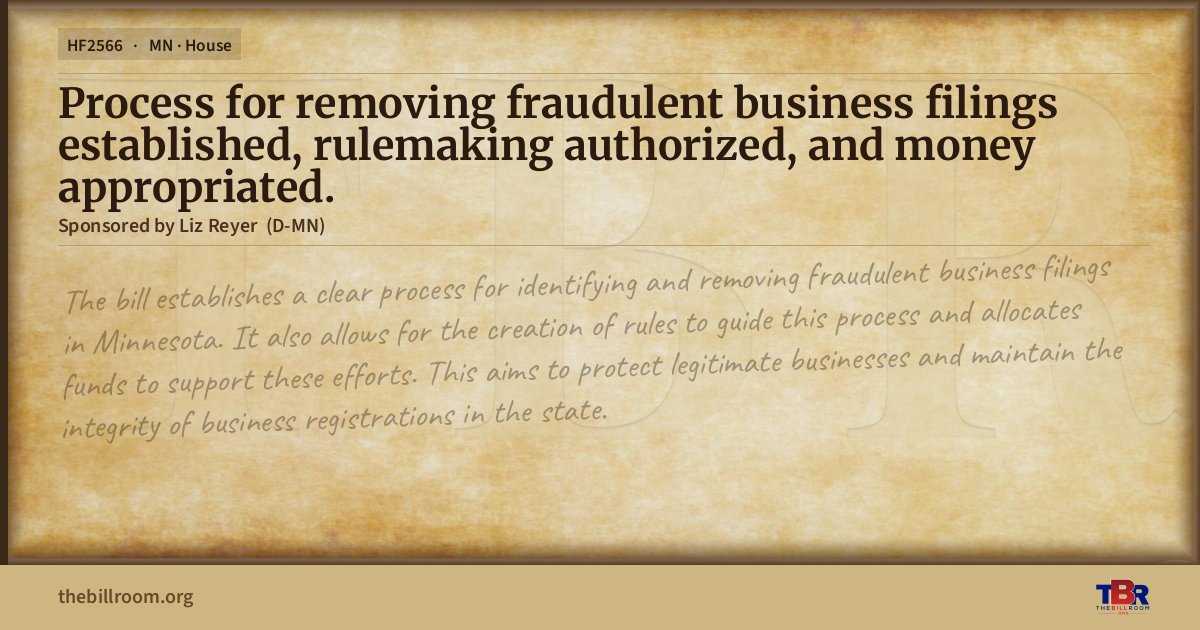 HF2566 · MN · House

Process for removing fraudulent business filings established, rulemaking authorized, and money appropriated.

Sponsored by Liz Reyer (D-MN)

The bill establishes a clear process for identifying and removing fraudulent business filings in Minnesota. It also allows for the creation of rules to guide this process and allocates funds to support these efforts. This aims to protect legitimate businesses and maintain the integrity of business registrations in the state.

thebillroom.org

TBR
THE BILL ROOM